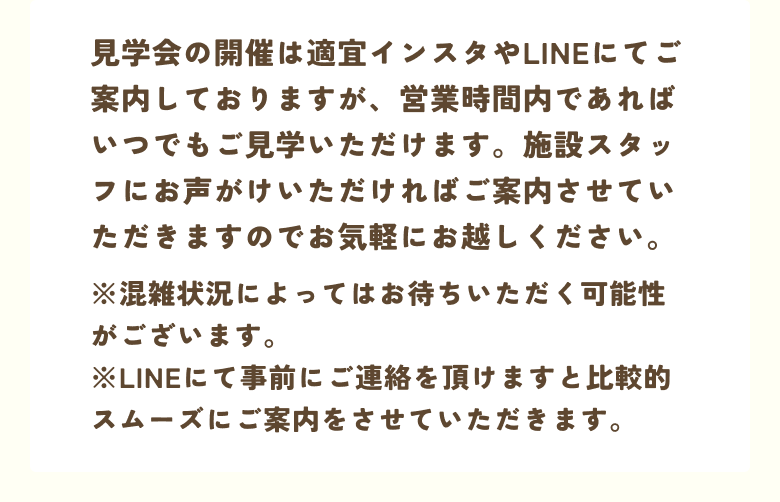 見学会の開催は適宜インスタやLINEにてご案内しておりますが、営業時間内であればいつでもご見学いただけます。施設スタッフにお声がけいただければご案内させていただきますのでお気軽にお越しください。

※混雑状況によってはお待ちいただく可能性がございます。
※LINEにて事前にご連絡を頂けますと比較的スムーズにご案内をさせていただきます。